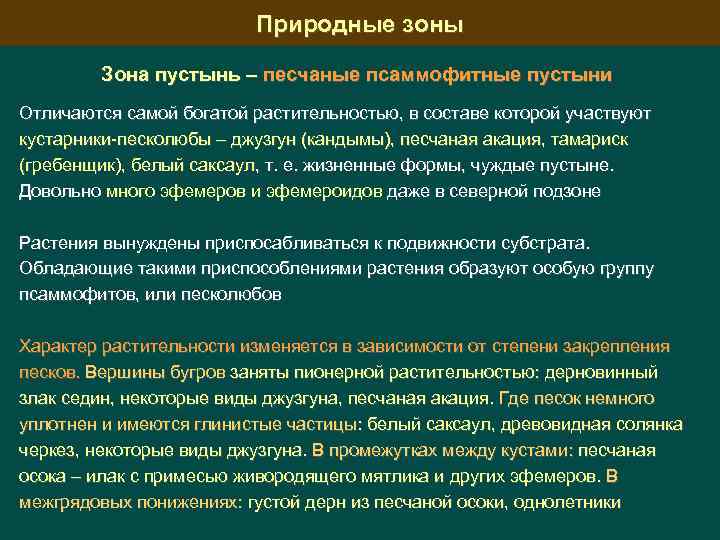 Природные зоны

Зона пустынь – песчаные псаммофитные пустыни

Отличаются самой богатой растительностью, в составе которой участвуют кустарники-песколюбы – джузгун (кандымы), песчаная акация, тамариск (гребенщик), белый саксаул, т. е. жизненные формы, чуждые пустыне. Довольно много эфемеров и эфемероидов даже в северной подзоне

Растения вынуждены приспосабливаться к подвижности субстрата. Обладающие такими приспособлениями растения образуют особую группу псаммофитов, или песколюбов

Характер растительности изменяется в зависимости от степени закрепления песков. Вершины бугров заняты пионерной растительностью: дерновинный злак седин, некоторые виды джузгуна, песчаная акация. Где песок немного уплотнен и имеются глинистые частицы: белый саксаул, древовидная солянка черкез, некоторые виды джузгуна. В промежутках между кустами: песчаная осока – илак с примесью живородящего мятлика и других эфемеров. В межгрядовых понижениях: густой дерн из песчаной осоки, однолетники